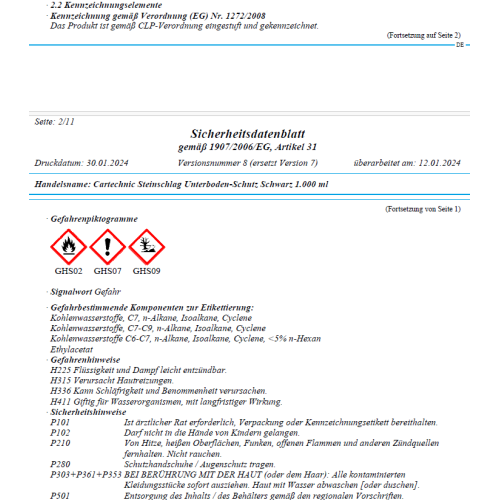 · 2.2 Kennzeichnungselemente
· Kennzeichnung gemäß Verordnung (EG) Nr. 1272/2008
Das Produkt ist gemäß CLP-Verordnung eingestuft und gekennzeichnet.

(Fortsetzung auf Seite 2)
DE

Seite: 2/11

Sicherheitsdatenblatt
gemäß 1907/2006/EG, Artikel 31

Druckdatum: 30.01.2024 Versionsnummer 8 (ersetzt Version 7) überarbeitet am: 12.01.2024

Handelsname: Cartechnic Steinschlag Unterboden-Schutz Schwarz 1.000 ml

(Fortsetzung von Seite 1)

· Gefahrenpiktogramme

GHS02 GHS07 GHS09

· Signalwort Gefahr

· Gefahrbestimmende Komponenten zur Etikettierung:
Kohlenwasserstoffe, C7, n-Alkane, Isoalkane, Cyclene
Kohlenwasserstoffe, C7-C9, n-Alkane, Isoalkane, Cyclene
Kohlenwasserstoffe C6-C7, n-Alkane, Isoalkane, Cyclene, <5% n-Hexan
Ethylacetat
· Gefahrenhinweise
H225 Flüssigkeit und Dampf leicht entzündbar.
H315 Verursacht Hautreizungen.
H336 Kann Schläfrigkeit und Benommenheit verursachen.
H411 Giftig für Wasserorganismen, mit langfristiger Wirkung.
· Sicherheitshinweise
P101 Ist ärztlicher Rat erforderlich, Verpackung oder Kennzeichnungsetikett bereithalten.
P102 Darf nicht in die Hände von Kindern gelangen.
P210 Von Hitze, heißen Oberflächen, Funken, offenen Flammen und anderen Zündquellen fernhalten. Nicht rauchen.
P280 Schutzhandschuhe / Augenschutz tragen.
P303+P361+P353 BEI BERÜHRUNG MIT DER HAUT (oder dem Haar): Alle kontaminierten Kleidungsstücke sofort ausziehen. Haut mit Wasser abwaschen [oder duschen].
P501 Entsorgung des Inhalts / des Behälters gemäß den regionalen Vorschriften.